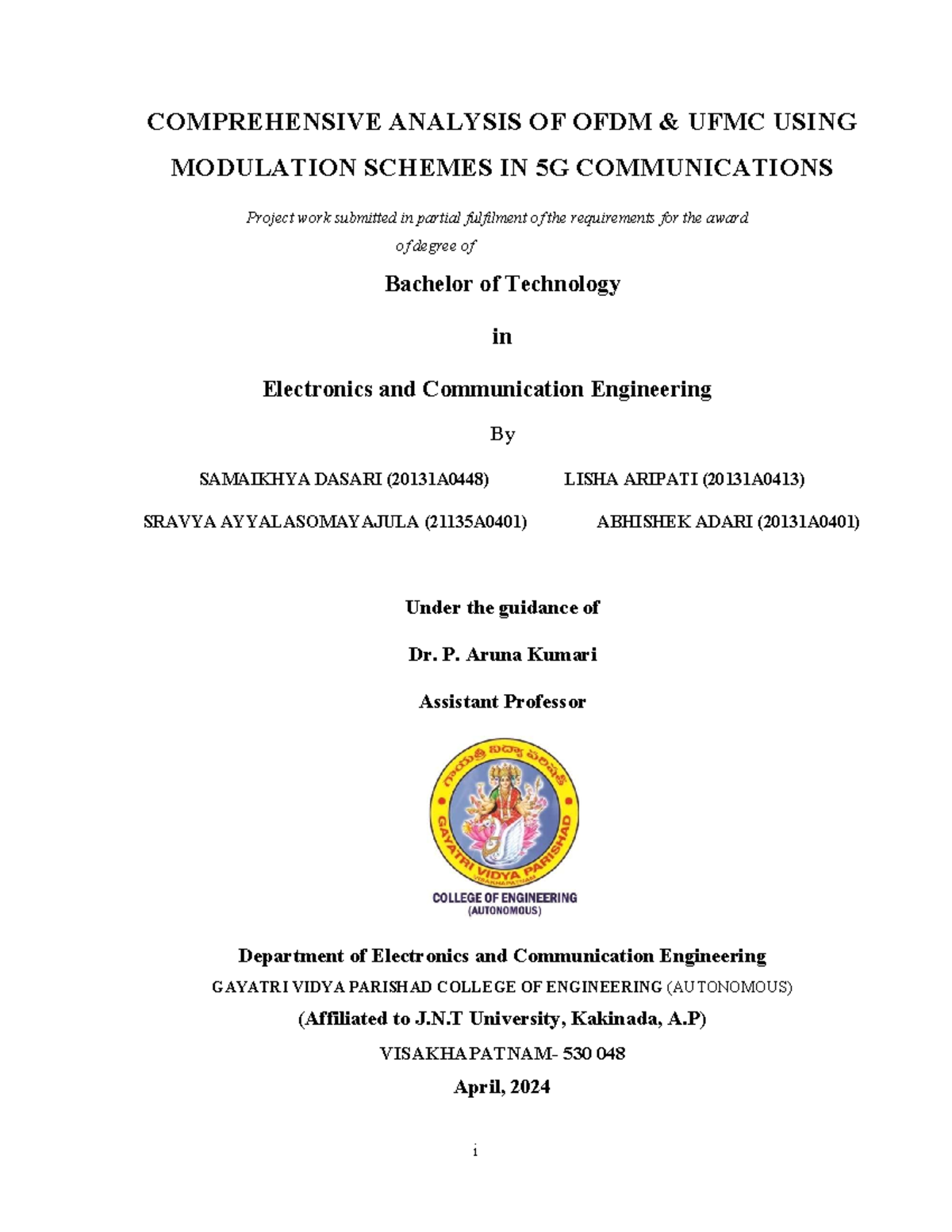 COMPREHENSIVE ANALYSIS OF OFDM & UFMC USING MODULATION SCHEMES IN 5G COMMUNICATIONS

Project work submitted in partial fulfilment of the requirements for the award of degree of

Bachelor of Technology

in

Electronics and Communication Engineering

By

SAMAIKHYA DASARI (20131A0448) LISHA ARIPATI (20131A0413)

SRAVYA AYYALASOMAYAJULA (21135A0401) ABHISHEK ADARI (20131A0401)

Under the guidance of

Dr. P. Aruna Kumari

Assistant Professor

గాయత్రీ విద్యా పరిషత్

GAYATRI VIDYA PARISHAD

VISAKHAPATNAM

COLLEGE OF ENGINEERING
(AUTONOMOUS)

Department of Electronics and Communication Engineering

GAYATRI VIDYA PARISHAD COLLEGE OF ENGINEERING (AUTONOMOUS)

(Affiliated to J.N.T University, Kakinada, A.P)

VISAKHAPATNAM- 530 048

April, 2024

i